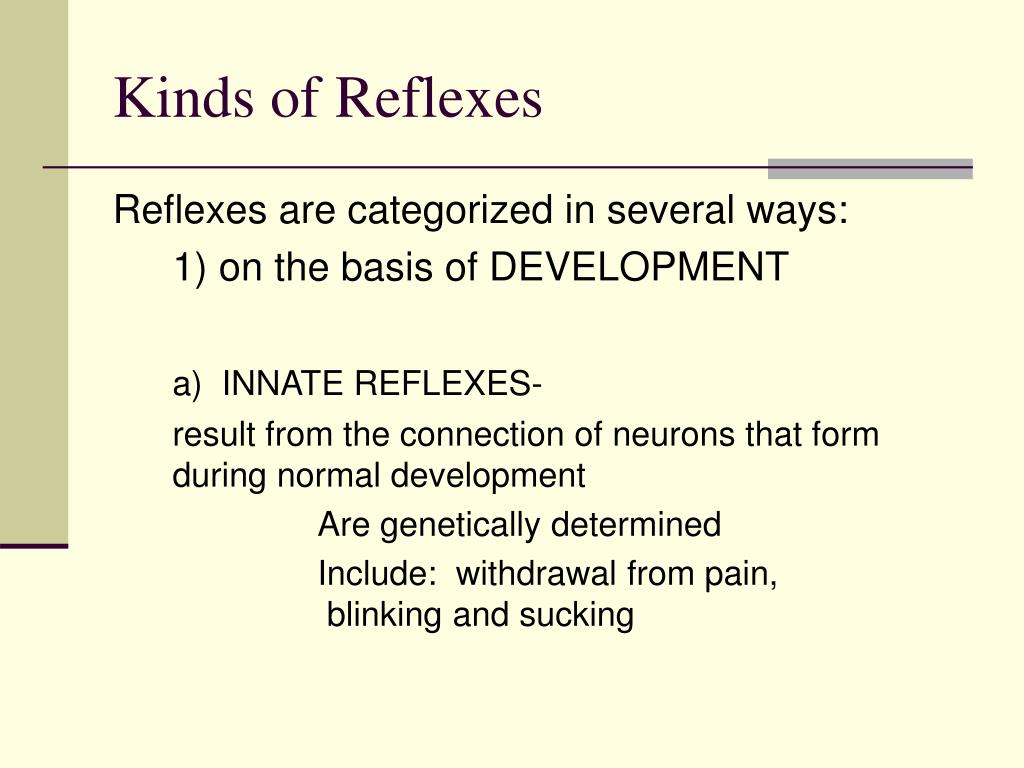 Kinds of Reflexes

Reflexes are categorized in several ways:

1) on the basis of DEVELOPMENT

a) INNATE REFLEXES-

result from the connection of neurons that form during normal development

Are genetically determined

Include: withdrawal from pain, blinking and sucking